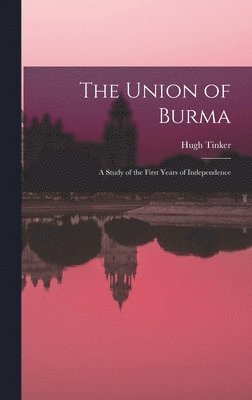 The Union of Burma

Hugh Tinker

A Study of the First Years of Independence